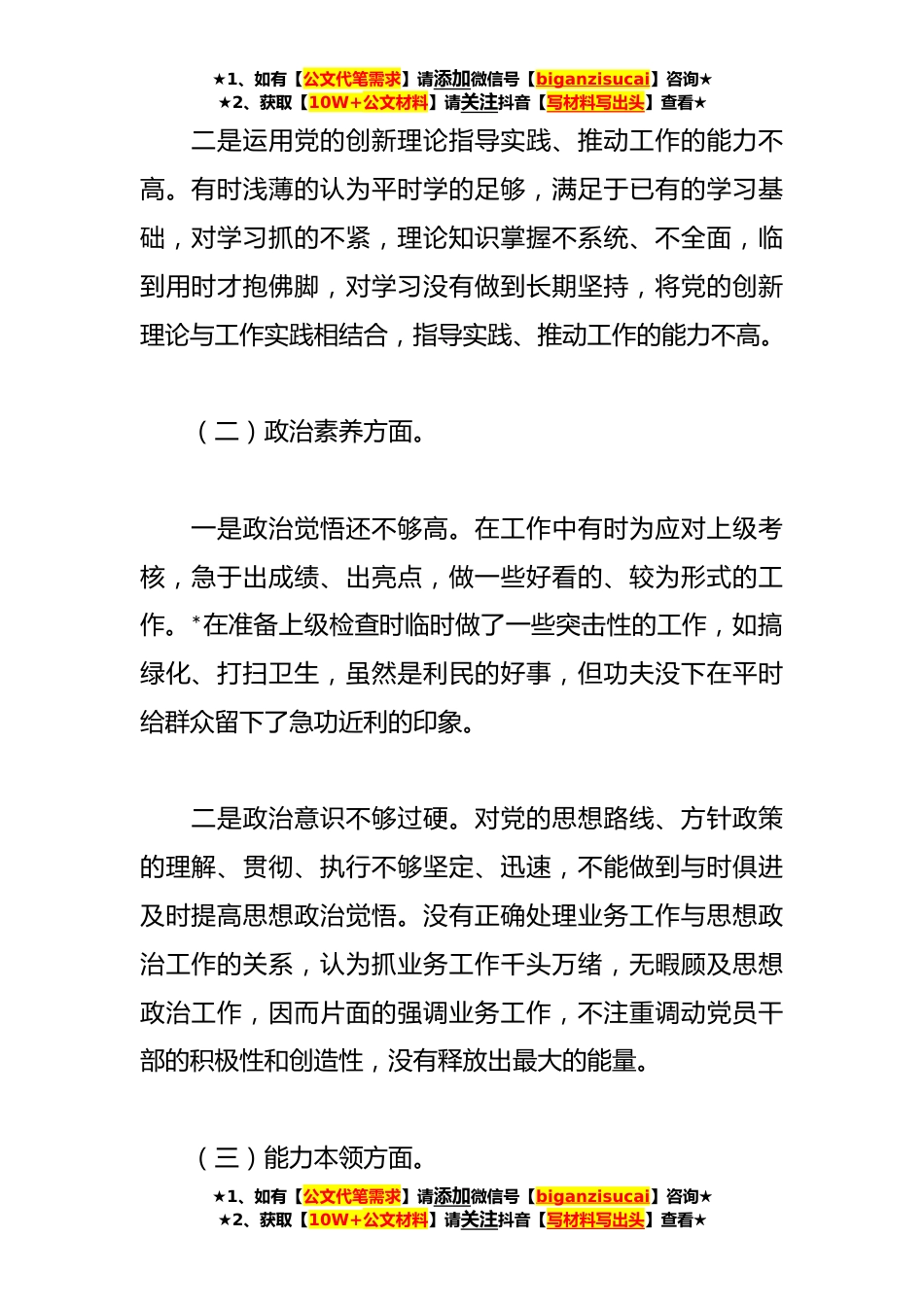 ★1、如有【公文代笔需求】请添加微信号【biganzisucai】咨询★
★2、获取【10W+公文材料】请关注抖音【写材料写出头】查看★

二是运用党的创新理论指导实践、推动工作的能力不高。有时浅薄的认为平时学的足够，满足于已有的学习基础，对学习抓的不紧，理论知识掌握不系统、不全面，临到用时才抱佛脚，对学习没有做到长期坚持，将党的创新理论与工作实践相结合，指导实践、推动工作的能力不高。

（二）政治素养方面。

一是政治觉悟还不够高。在工作中有时为应对上级考核，急于出成绩、出亮点，做一些好看的、较为形式的工作。*在准备上级检查时临时做了一些突击性的工作，如搞绿化、打扫卫生，虽然是利民的好事，但功夫没下在平时给群众留下了急功近利的印象。

二是政治意识不够过硬。对党的思想路线、方针政策的理解、贯彻、执行不够坚定、迅速，不能做到与时俱进及时提高思想政治觉悟。没有正确处理业务工作与思想政治工作的关系，认为抓业务工作千头万绪，无暇顾及思想政治工作，因而片面的强调业务工作，不注重调动党员干部的积极性和创造性，没有释放出最大的能量。

（三）能力本领方面。

★1、如有【公文代笔需求】请添加微信号【biganzisucai】咨询★
★2、获取【10W+公文材料】请关注抖音【写材料写出头】查看★